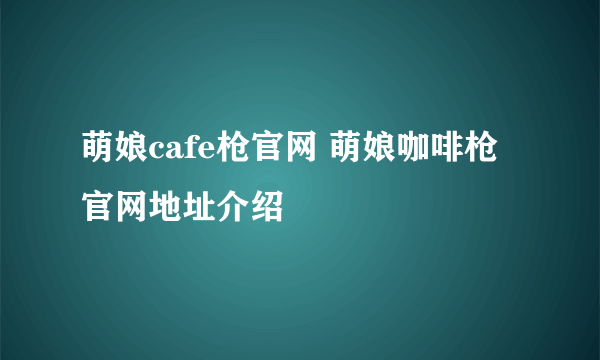 萌娘cafe枪官网 萌娘咖啡枪官网地址介绍